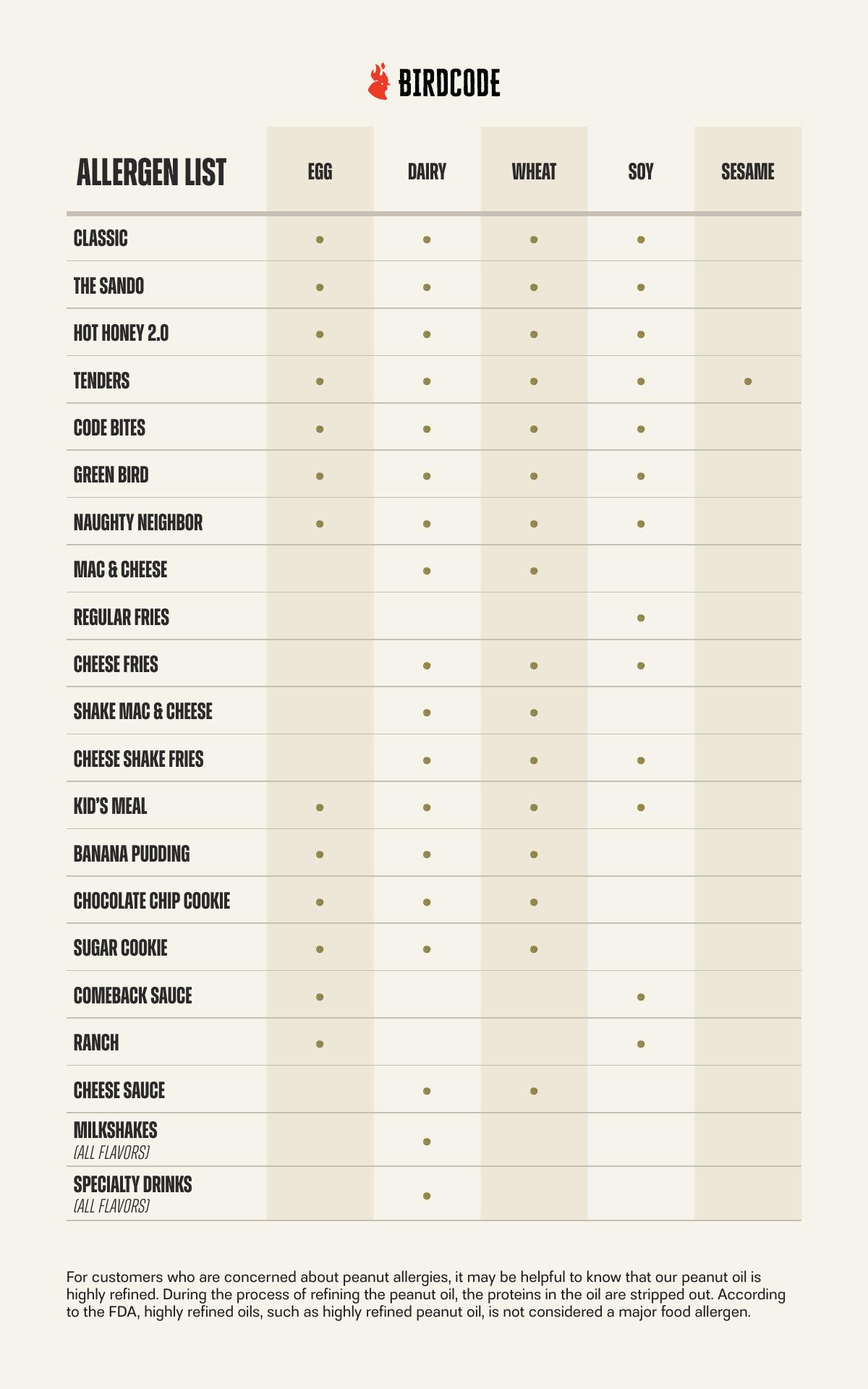 BIRDCODE

| ALLERGEN LIST | EGG | DAIRY | WHEAT | SOY | SESAME |
|---|---|---|---|---|---|
| CLASSIC | • | • | • | • | |
| THE SANDO | • | • | • | • | |
| HOT HONEY 2.0 | • | • | • | • | |
| TENDERS | • | • | • | • | • |
| CODE BITES | • | • | • | • | |
| GREEN BIRD | • | • | • | • | |
| NAUGHTY NEIGHBOR | • | • | • | • | |
| MAC & CHEESE | | • | • | | |
| REGULAR FRIES | | | | • | |
| CHEESE FRIES | | • | • | • | |
| SHAKE MAC & CHEESE | | • | • | | |
| CHEESE SHAKE FRIES | | • | • | • | |
| KID'S MEAL | • | • | • | • | |
| BANANA PUDDING | • | • | • | | |
| CHOCOLATE CHIP COOKIE | • | • | • | | |
| SUGAR COOKIE | • | • | • | | |
| COMEBACK SAUCE | • | | | • | |
| RANCH | • | | | • | |
| CHEESE SAUCE | | • | • | | |
| MILKSHAKES (ALL FLAVORS) | | • | | | |
| SPECIALTY DRINKS (ALL FLAVORS) | | • | | | |

For customers who are concerned about peanut allergies, it may be helpful to know that our peanut oil is highly refined. During the process of refining the peanut oil, the proteins in the oil are stripped out. According to the FDA, highly refined oils, such as highly refined peanut oil, is not considered a major food allergen.